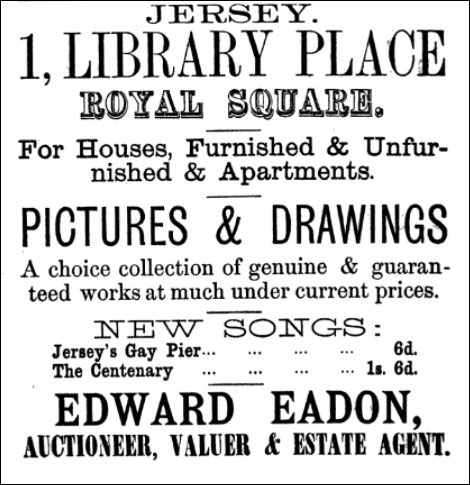 JERSEY.

1, LIBRARY PLACE

ROYAL SQUARE.

For Houses, Furnished & Unfurnished & Apartments.

PICTURES & DRAWINGS

A choice collection of genuine & guaranteed works at much under current prices.

NEW SONGS:

Jersey's Gay Pier... ... ... ... 6d.
The Centenary ... ... ... ... 1s. 6d.

EDWARD EADON,

AUCTIONEER, VALUER & ESTATE AGENT.